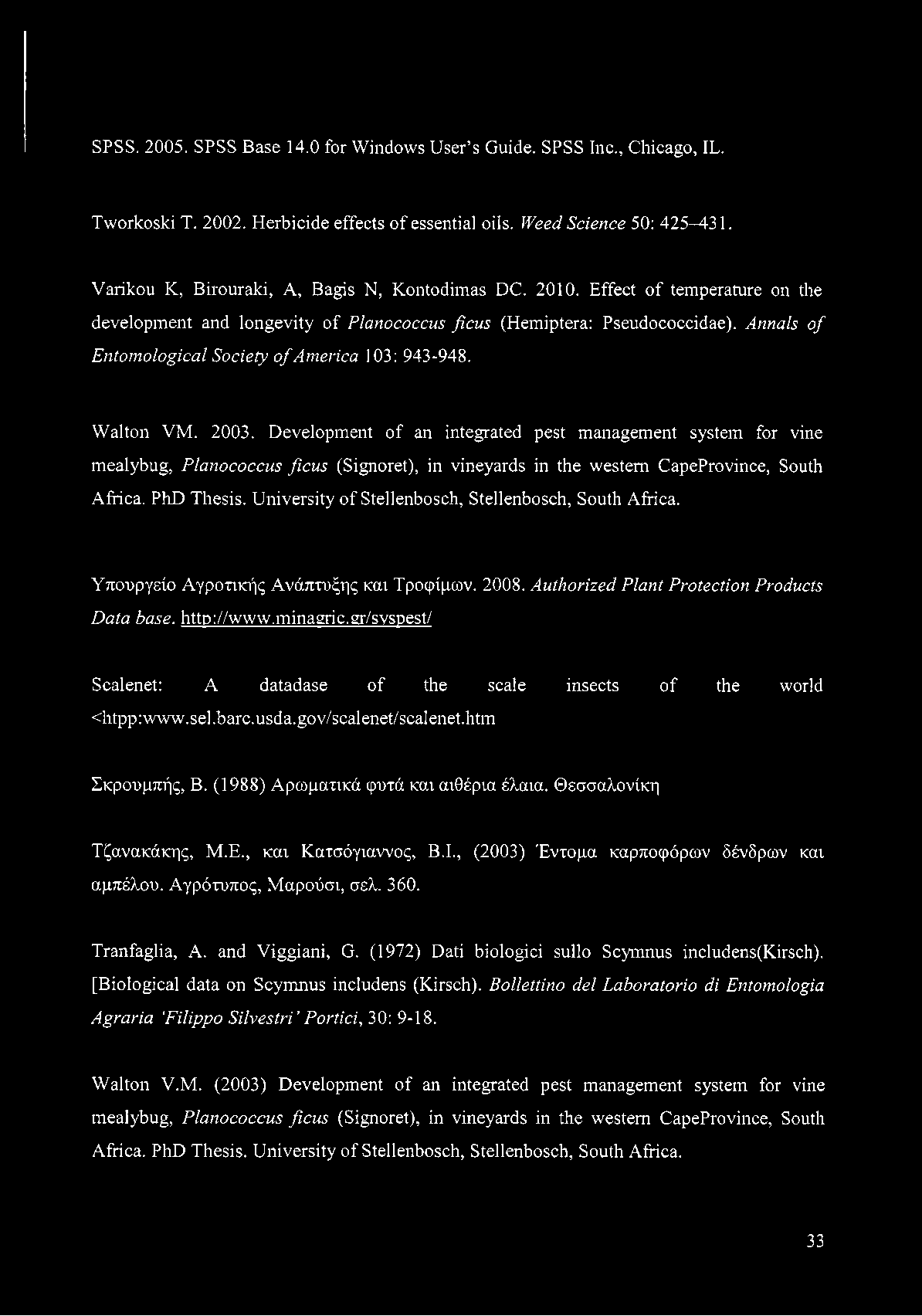 SPSS. 2005. SPSS Base 14.0 for Windows User's Guide. SPSS Inc., Chicago, IL.

Tworkoski T. 2002. Herbicide effects of essential oils. Weed Science 50: 425–431.

Varikou K, Birouraki, A, Bagis N, Kontodimas DC. 2010. Effect of temperature on the development and longevity of Planococcus ficus (Hemiptera: Pseudococcidae). Annals of Entomological Society of America 103: 943-948.

Walton VM. 2003. Development of an integrated pest management system for vine mealybug, Planococcus ficus (Signoret), in vineyards in the western CapeProvince, South Africa. PhD Thesis. University of Stellenbosch, Stellenbosch, South Africa.

Υπουργείο Αγροτικής Ανάπτυξης και Τροφίμων. 2008. Authorized Plant Protection Products Data base. http://www.minagric.gr/syspest/

Scalenet: A datadase of the scale insects of the world <htpp:www.sel.barc.usda.gov/scalenet/scalenet.htm

Σκρουμπής, Β. (1988) Αρωματικά φυτά και αιθέρια έλαια. Θεσσαλονίκη

Τζανακάκης, Μ.Ε., και Κατσόγιαννος, Β.Ι., (2003) Έντομα καρποφόρων δένδρων και αμπέλου. Αγρότυπος, Μαρούσι, σελ. 360.

Tranfaglia, A. and Viggiani, G. (1972) Dati biologici sullo Scymnus includens(Kirsch). [Biological data on Scymnus includens (Kirsch). Bollettino del Laboratorio di Entomologia Agraria 'Filippo Silvestri' Portici, 30: 9-18.

Walton V.M. (2003) Development of an integrated pest management system for vine mealybug, Planococcus ficus (Signoret), in vineyards in the western CapeProvince, South Africa. PhD Thesis. University of Stellenbosch, Stellenbosch, South Africa.

33